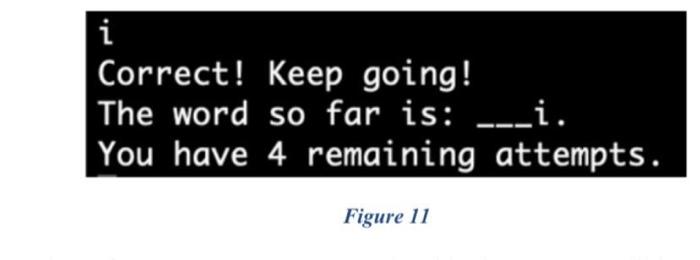 i
Correct! Keep going!
The word so far is: ___i.
You have 4 remaining attempts.

Figure 11